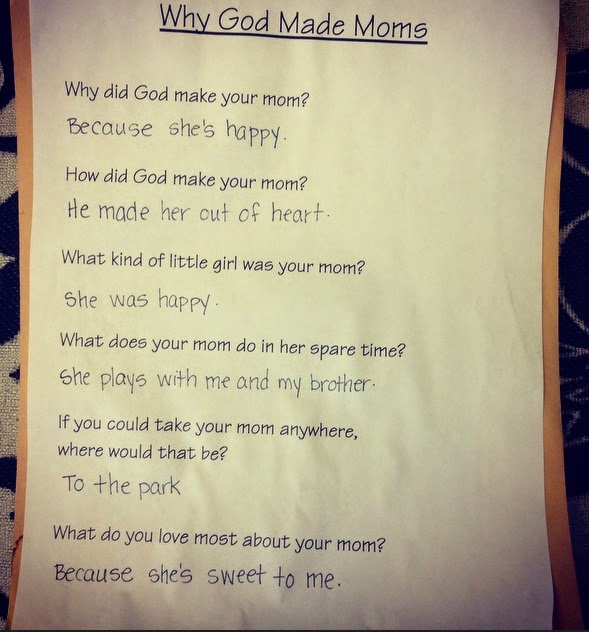 Why God Made Moms

Why did God make your mom?
Because she's happy.

How did God make your mom?
He made her out of heart.

What kind of little girl was your mom?
She was happy.

What does your mom do in her spare time?
She plays with me and my brother.

If you could take your mom anywhere, where would that be?
To the park

What do you love most about your mom?
Because she's sweet to me.